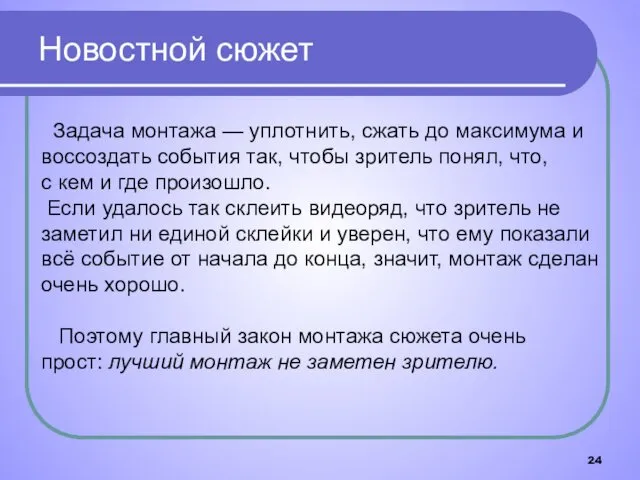 Новостной сюжет

Задача монтажа — уплотнить, сжать до максимума и воссоздать события так, чтобы зритель понял, что, с кем и где произошло.

Если удалось так склеить видеоряд, что зритель не заметил ни единой склейки и уверен, что ему показали всё событие от начала до конца, значит, монтаж сделан очень хорошо.

Поэтому главный закон монтажа сюжета очень прост: лучший монтаж не заметен зрителю.

24